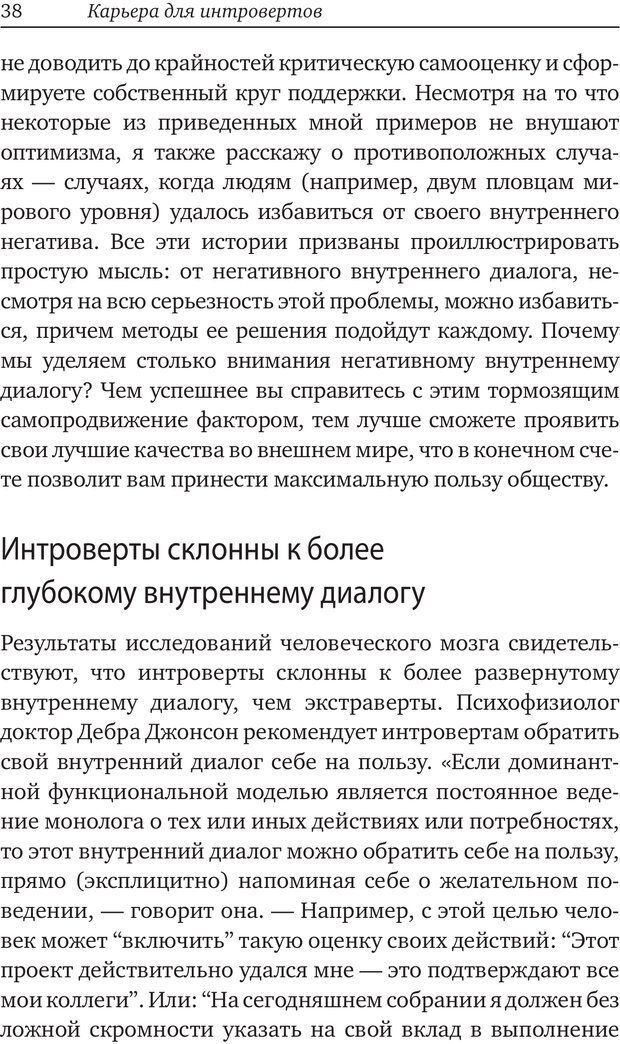 38 Карьера для интровертов

не доводить до крайностей критическую самооценку и сформируете собственный круг поддержки. Несмотря на то что некоторые из приведенных мной примеров не внушают оптимизма, я также расскажу о противоположных случаях — случаях, когда людям (например, двум пловцам мирового уровня) удалось избавиться от своего внутреннего негатива. Все эти истории призваны проиллюстрировать простую мысль: от негативного внутреннего диалога, несмотря на всю серьезность этой проблемы, можно избавиться, причем методы ее решения подойдут каждому. Почему мы уделяем столько внимания негативному внутреннему диалогу? Чем успешнее вы справитесь с этим тормозящим самопродвижение фактором, тем лучше сможете проявить свои лучшие качества во внешнем мире, что в конечном счете позволит вам принести максимальную пользу обществу.

Интроверты склонны к более глубокому внутреннему диалогу

Результаты исследований человеческого мозга свидетельствуют, что интроверты склонны к более развернутому внутреннему диалогу, чем экстраверты. Психофизиолог доктор Дебра Джонсон рекомендует интровертам обратить свой внутренний диалог себе на пользу. «Если доминантной функциональной моделью является постоянное ведение монолога о тех или иных действиях или потребностях, то этот внутренний диалог можно обратить себе на пользу, прямо (эксплицитно) напоминая себе о желательном поведении, — говорит она. — Например, с этой целью человек может “включить” такую оценку своих действий: “Этот проект действительно удался мне — это подтверждают все мои коллеги”. Или: “На сегодняшнем собрании я должен без ложной скромности указать на свой вклад в выполнение